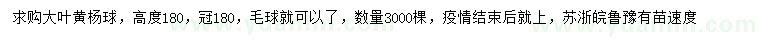 求购大叶黄杨球，高度180，冠180，毛球就可以了，数量3000棵，疫情结束后就上，苏浙皖鲁豫有苗速度